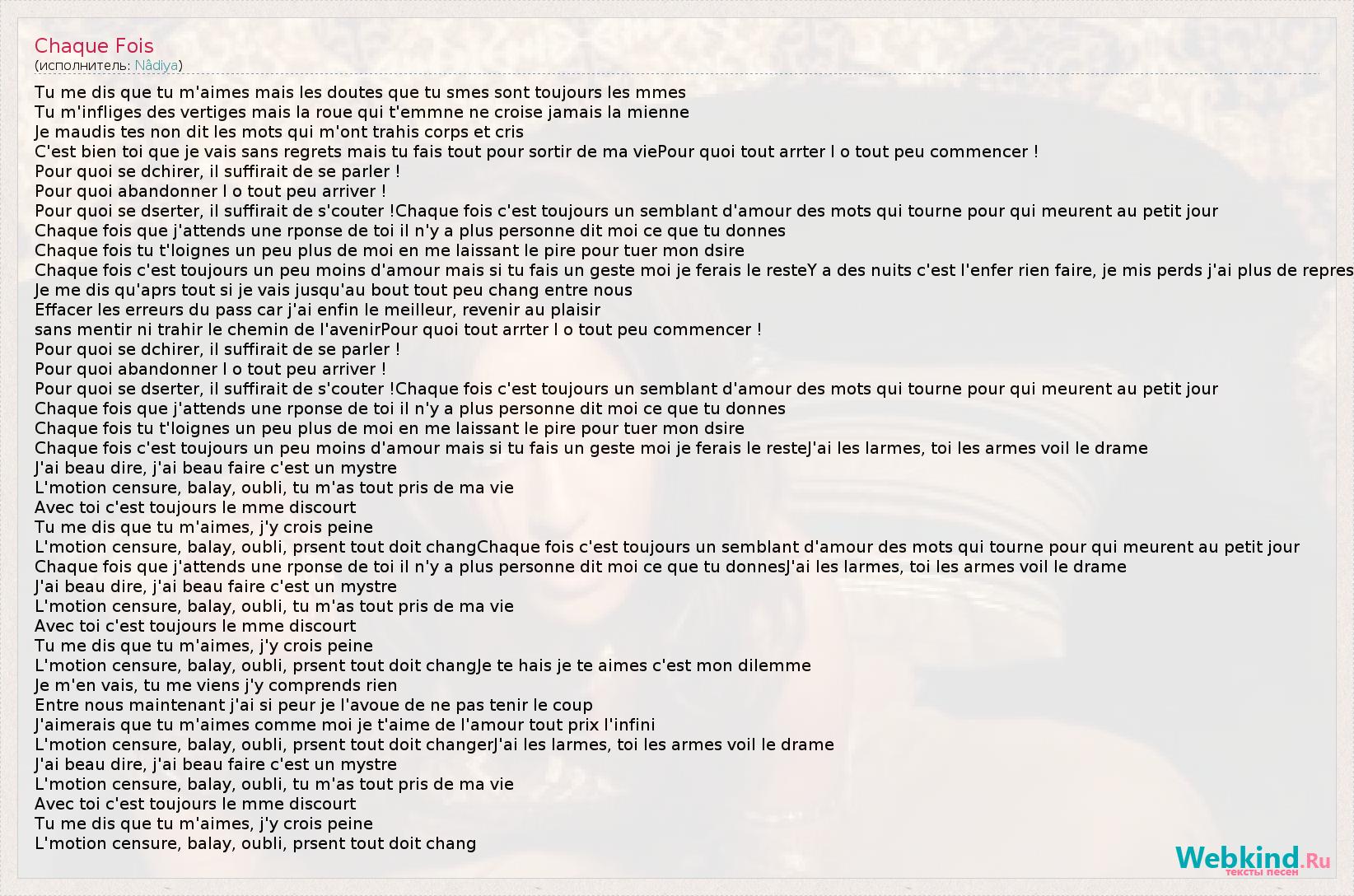 Chaque Fois
(исполнитель: Nâdiya)

Tu me dis que tu m'aimes mais les doutes que tu smes sont toujours les mmes
Tu m'infliges des vertiges mais la roue qui t'emmne ne croise jamais la mienne
Je maudis tes non dit les mots qui m'ont trahis corps et cris
C'est bien toi que je vais sans regrets mais tu fais tout pour sortir de ma viePour quoi tout arrter l o tout peu commencer !
Pour quoi se dchirer, il suffirait de se parler !
Pour quoi abandonner l o tout peu arriver !
Pour quoi se dserter, il suffirait de s'couter !Chaque fois c'est toujours un semblant d'amour des mots qui tourne pour qui meurent au petit jour
Chaque fois que j'attends une rponse de toi il n'y a plus personne dit moi ce que tu donnes
Chaque fois tu t'loignes un peu plus de moi en me laissant le pire pour tuer mon dsire
Chaque fois c'est toujours un peu moins d'amour mais si tu fais un geste moi je ferais le resteY a des nuits c'est l'enfer rien faire, je mis perds j'ai plus de repres
Je me dis qu'aprs tout si je vais jusqu'au bout tout peu chang entre nous
Effacer les erreurs du pass car j'ai enfin le meilleur, revenir au plaisir
sans mentir ni trahir le chemin de l'avenirPour quoi tout arrter l o tout peu commencer !
Pour quoi se dchirer, il suffirait de se parler !
Pour quoi abandonner l o tout peu arriver !
Pour quoi se dserter, il suffirait de s'couter !Chaque fois c'est toujours un semblant d'amour des mots qui tourne pour qui meurent au petit jour
Chaque fois que j'attends une rponse de toi il n'y a plus personne dit moi ce que tu donnes
Chaque fois tu t'loignes un peu plus de moi en me laissant le pire pour tuer mon dsire
Chaque fois c'est toujours un peu moins d'amour mais si tu fais un geste moi je ferais le resteJ'ai les larmes, toi les armes voil le drame
J'ai beau dire, j'ai beau faire c'est un mystre
L'motion censure, balay, oubli, tu m'as tout pris de ma vie
Avec toi c'est toujours le mme discourt
Tu me dis que tu m'aimes, j'y crois peine
L'motion censure, balay, oubli, prsent tout doit changChaque fois c'est toujours un semblant d'amour des mots qui tourne pour qui meurent au petit jour
Chaque fois que j'attends une rponse de toi il n'y a plus personne dit moi ce que tu donnesJ'ai les larmes, toi les armes voil le drame
J'ai beau dire, j'ai beau faire c'est un mystre
L'motion censure, balay, oubli, tu m'as tout pris de ma vie
Avec toi c'est toujours le mme discourt
Tu me dis que tu m'aimes, j'y crois peine
L'motion censure, balay, oubli, prsent tout doit changJe te hais je te aimes c'est mon dilemme
Je m'en vais, tu me viens j'y comprends rien
Entre nous maintenant j'ai si peur je l'avoue de ne pas tenir le coup
J'aimerais que tu m'aimes comme moi je t'aime de l'amour tout prix l'infini
L'motion censure, balay, oubli, prsent tout doit changerJ'ai les larmes, toi les armes voil le drame
J'ai beau dire, j'ai beau faire c'est un mystre
L'motion censure, balay, oubli, tu m'as tout pris de ma vie
Avec toi c'est toujours le mme discourt
Tu me dis que tu m'aimes, j'y crois peine
L'motion censure, balay, oubli, prsent tout doit chang

Webkind.Ru
тексты песен